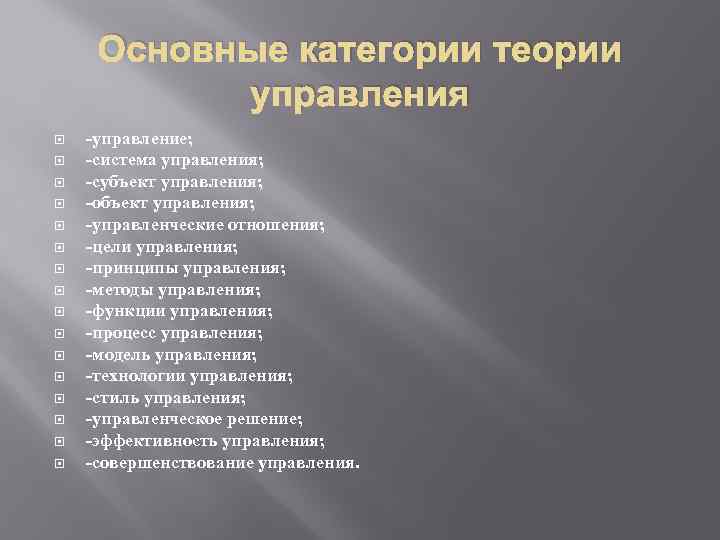 Основные категории теории управления

-управление;
-система управления;
-субъект управления;
-объект управления;
-управленческие отношения;
-цели управления;
-принципы управления;
-методы управления;
-функции управления;
-процесс управления;
-модель управления;
-технологии управления;
-стиль управления;
-управленческое решение;
-эффективность управления;
-совершенствование управления.